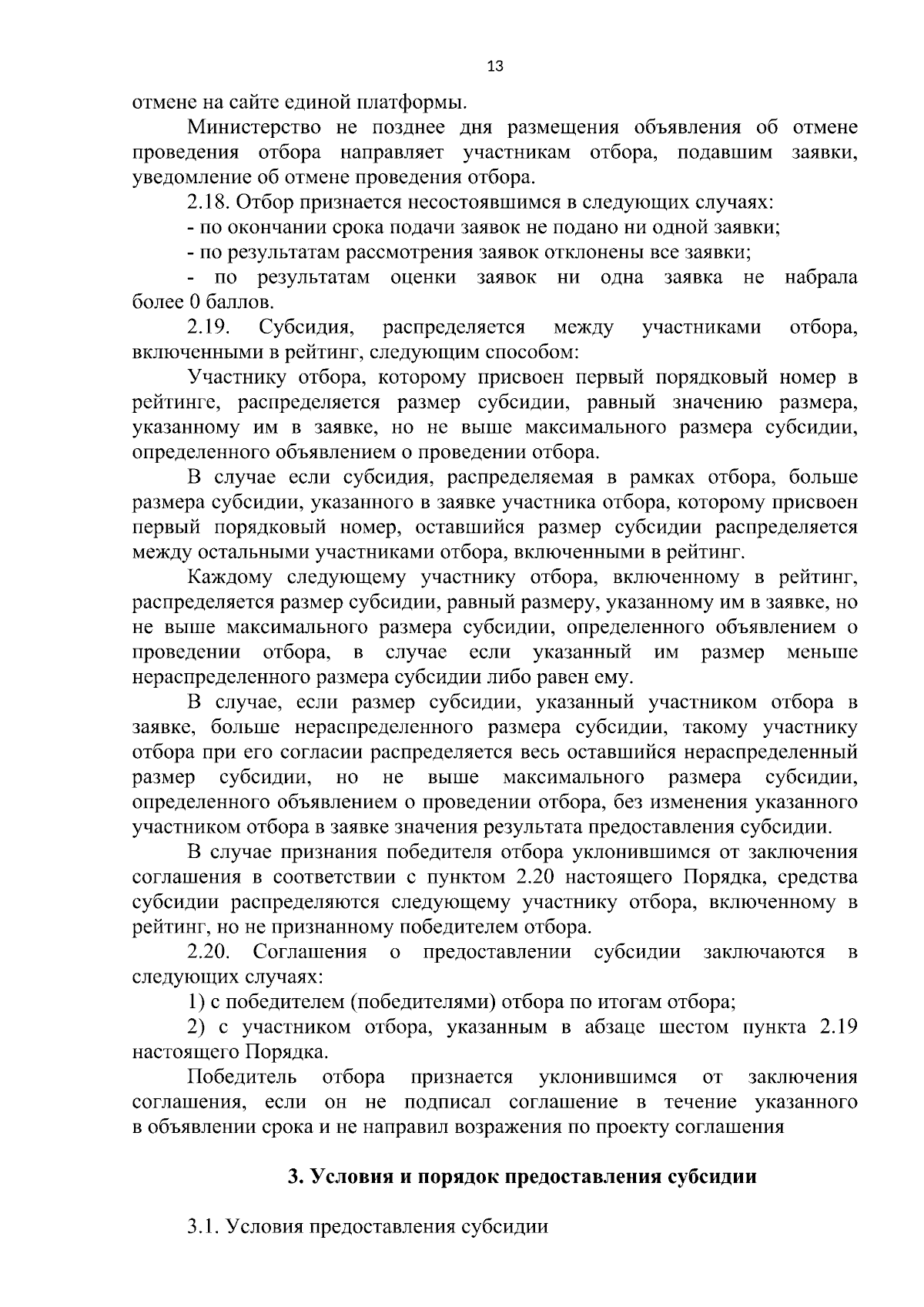 13

отмене на сайте единой платформы.

Министерство не позднее дня размещения объявления об отмене проведения отбора направляет участникам отбора, подавшим заявки, уведомление об отмене проведения отбора.

2.18. Отбор признается несостоявшимся в следующих случаях:

- по окончании срока подачи заявок не подано ни одной заявки;

- по результатам рассмотрения заявок отклонены все заявки;

- по результатам оценки заявок ни одна заявка не набрала более 0 баллов.

2.19. Субсидия, распределяется между участниками отбора, включенными в рейтинг, следующим способом:

Участнику отбора, которому присвоен первый порядковый номер в рейтинге, распределяется размер субсидии, равный значению размера, указанному им в заявке, но не выше максимального размера субсидии, определенного объявлением о проведении отбора.

В случае если субсидия, распределяемая в рамках отбора, больше размера субсидии, указанного в заявке участника отбора, которому присвоен первый порядковый номер, оставшийся размер субсидии распределяется между остальными участниками отбора, включенными в рейтинг.

Каждому следующему участнику отбора, включенному в рейтинг, распределяется размер субсидии, равный размеру, указанному им в заявке, но не выше максимального размера субсидии, определенного объявлением о проведении отбора, в случае если указанный им размер меньше нераспределенного размера субсидии либо равен ему.

В случае, если размер субсидии, указанный участником отбора в заявке, больше нераспределенного размера субсидии, такому участнику отбора при его согласии распределяется весь оставшийся нераспределенный размер субсидии, но не выше максимального размера субсидии, определенного объявлением о проведении отбора, без изменения указанного участником отбора в заявке значения результата предоставления субсидии.

В случае признания победителя отбора уклонившимся от заключения соглашения в соответствии с пунктом 2.20 настоящего Порядка, средства субсидии распределяются следующему участнику отбора, включенному в рейтинг, но не признанному победителем отбора.

2.20. Соглашения о предоставлении субсидии заключаются в следующих случаях:

1) с победителем (победителями) отбора по итогам отбора;

2) с участником отбора, указанным в абзаце шестом пункта 2.19 настоящего Порядка.

Победитель отбора признается уклонившимся от заключения соглашения, если он не подписал соглашение в течение указанного в объявлении срока и не направил возражения по проекту соглашения

3. Условия и порядок предоставления субсидии

3.1. Условия предоставления субсидии